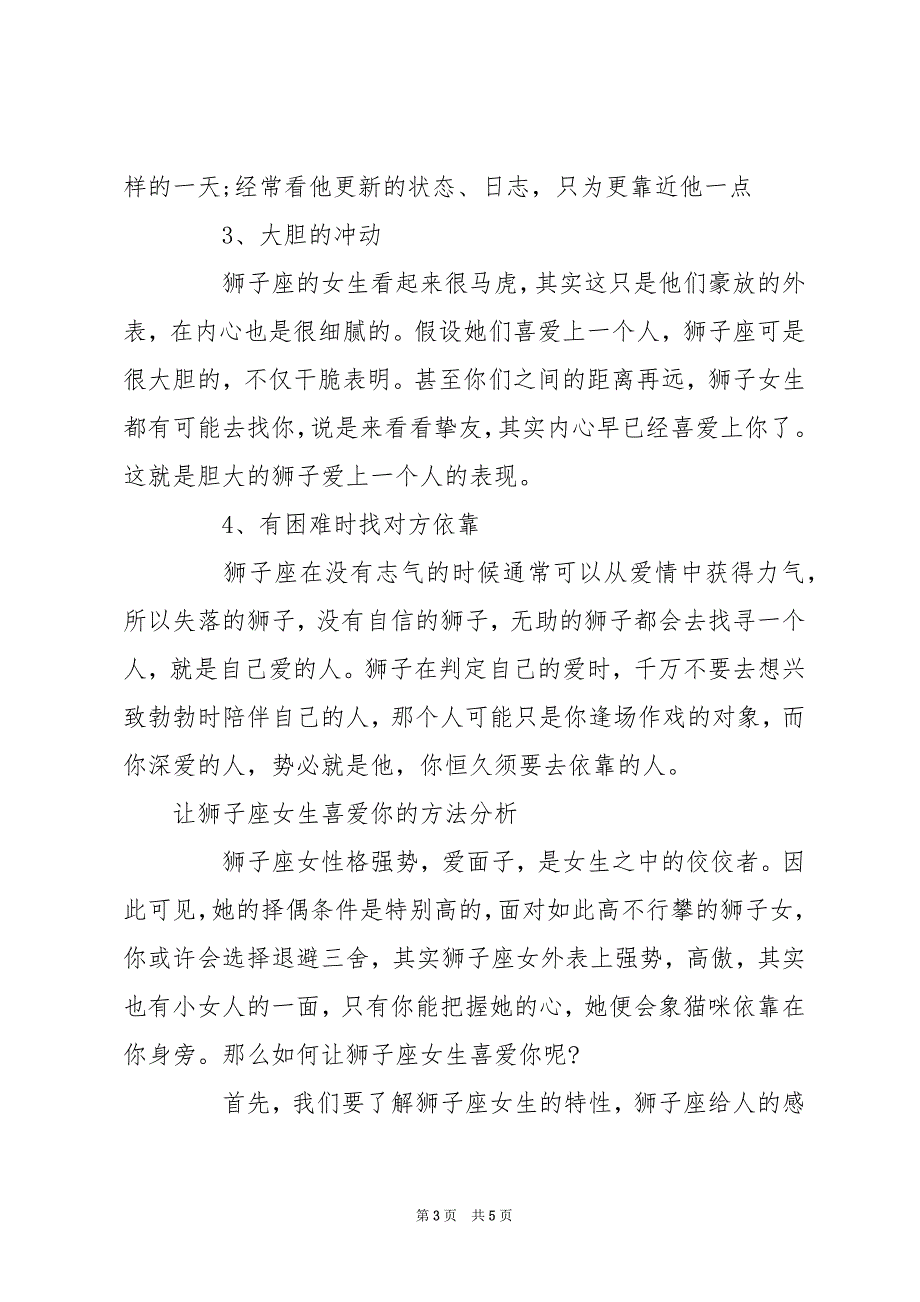 样的一天;经常看他更新的状态、日志，只为更靠近他一点

3、大胆的冲动

狮子座的女生看起来很马虎，其实这只是他们豪放的外表，在内心也是很细腻的。假设她们喜爱上一个人，狮子座可是很大胆的，不仅干脆表明。甚至你们之间的距离再远，狮子女生都有可能去找你，说是来看看挚友，其实内心早已经喜爱上你了。这就是胆大的狮子爱上一个人的表现。

4、有困难时找对方依靠

狮子座在没有志气的时候通常可以从爱情中获得力气，所以失落的狮子，没有自信的狮子，无助的狮子都会去找寻一个人，就是自己爱的人。狮子在判定自己的爱时，千万不要去想兴致勃勃时陪伴自己的人，那个人可能只是你逢场作戏的对象，而你深爱的人，势必就是他，你恒久须要去依靠的人。

让狮子座女生喜爱你的方法分析

狮子座女性格强势，爱面子，是女生之中的佼佼者。因此可见，她的择偶条件是特别高的，面对如此高不行攀的狮子女，你或许会选择退避三舍，其实狮子座女外表上强势，高傲，其实也有小女人的一面，只有你能把握她的心，她便会象猫咪依靠在你身旁。那么如何让狮子座女生喜爱你呢?

首先，我们要了解狮子座女生的特性，狮子座给人的感

第 3 页 共 5 页